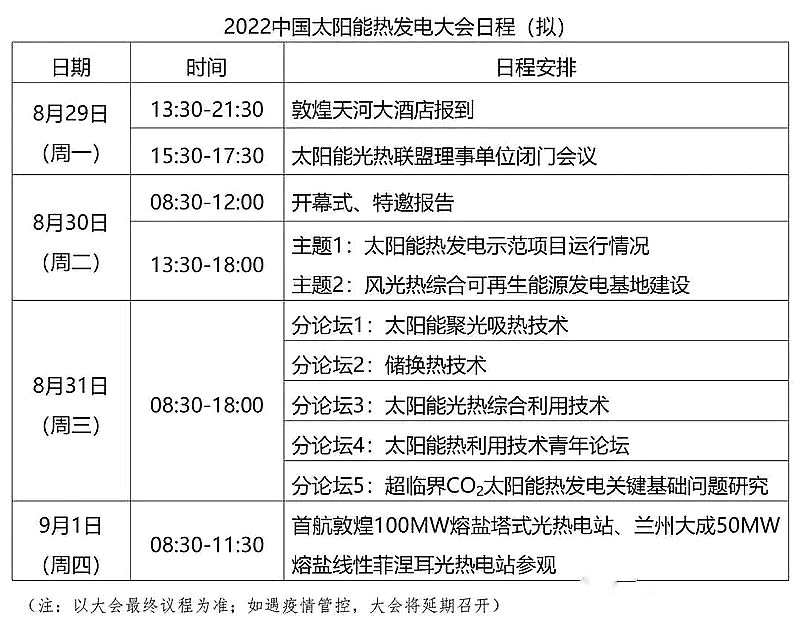 2022中国太阳能热发电大会日程（拟）

| 日期 | 时间 | 日程安排 |
|---|---|---|
| 8月29日（周一） | 13:30-21:30 | 敦煌天河大酒店报到 |
|  | 15:30-17:30 | 太阳能光热联盟理事单位闭门会议 |
| 8月30日（周二） | 08:30-12:00 | 开幕式、特邀报告 |
|  | 13:30-18:00 | 主题1：太阳能热发电示范项目运行情况 主题2：风光热综合可再生能源发电基地建设 |
| 8月31日（周三） | 08:30-18:00 | 分论坛1：太阳能聚光吸热技术 |
|  |  | 分论坛2：储换热技术 |
|  |  | 分论坛3：太阳能光热综合利用技术 |
|  |  | 分论坛4：太阳能热利用技术青年论坛 |
|  |  | 分论坛5：超临界$CO_2$太阳能热发电关键基础问题研究 |
| 9月1日（周四） | 08:30-11:30 | 首航敦煌100MW熔盐塔式光热电站、兰州大成50MW熔盐线性菲涅耳光热电站参观 |

（注：以大会最终议程为准；如遇疫情管控，大会将延期召开）